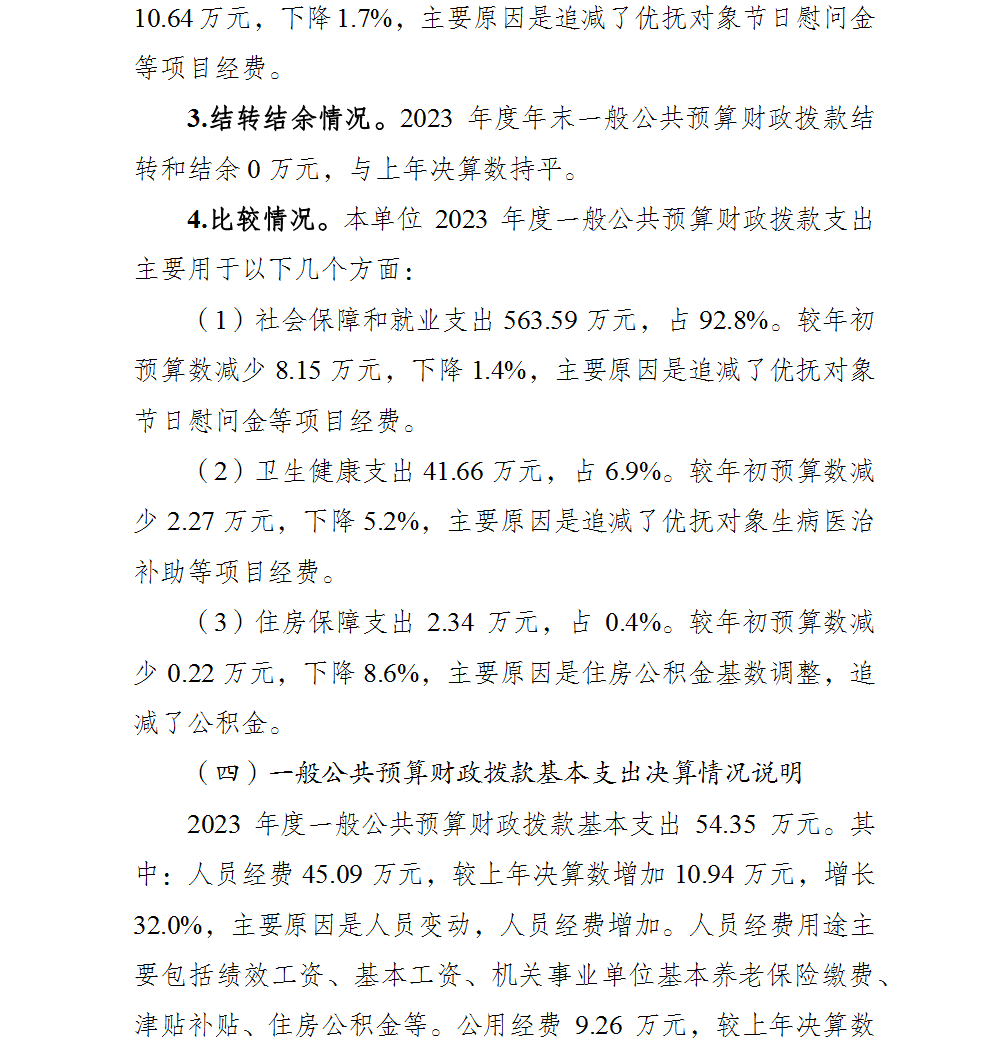 10.64 万元，下降 1.7%，主要原因是追减了优抚对象节日慰问金等项目经费。

3.结转结余情况。2023 年度年末一般公共预算财政拨款结转和结余 0 万元，与上年决算数持平。

4.比较情况。本单位 2023 年度一般公共预算财政拨款支出主要用于以下几个方面：

（1）社会保障和就业支出 563.59 万元，占 92.8%。较年初预算数减少 8.15 万元，下降 1.4%，主要原因是追减了优抚对象节日慰问金等项目经费。

（2）卫生健康支出 41.66 万元，占 6.9%。较年初预算数减少 2.27 万元，下降 5.2%，主要原因是追减了优抚对象生病医治补助等项目经费。

（3）住房保障支出 2.34 万元，占 0.4%。较年初预算数减少 0.22 万元，下降 8.6%，主要原因是住房公积金基数调整，追减了公积金。

（四）一般公共预算财政拨款基本支出决算情况说明

2023 年度一般公共预算财政拨款基本支出 54.35 万元。其中：人员经费 45.09 万元，较上年决算数增加 10.94 万元，增长 32.0%，主要原因是人员变动，人员经费增加。人员经费用途主要包括绩效工资、基本工资、机关事业单位基本养老保险缴费、津贴补贴、住房公积金等。公用经费 9.26 万元，较上年决算数